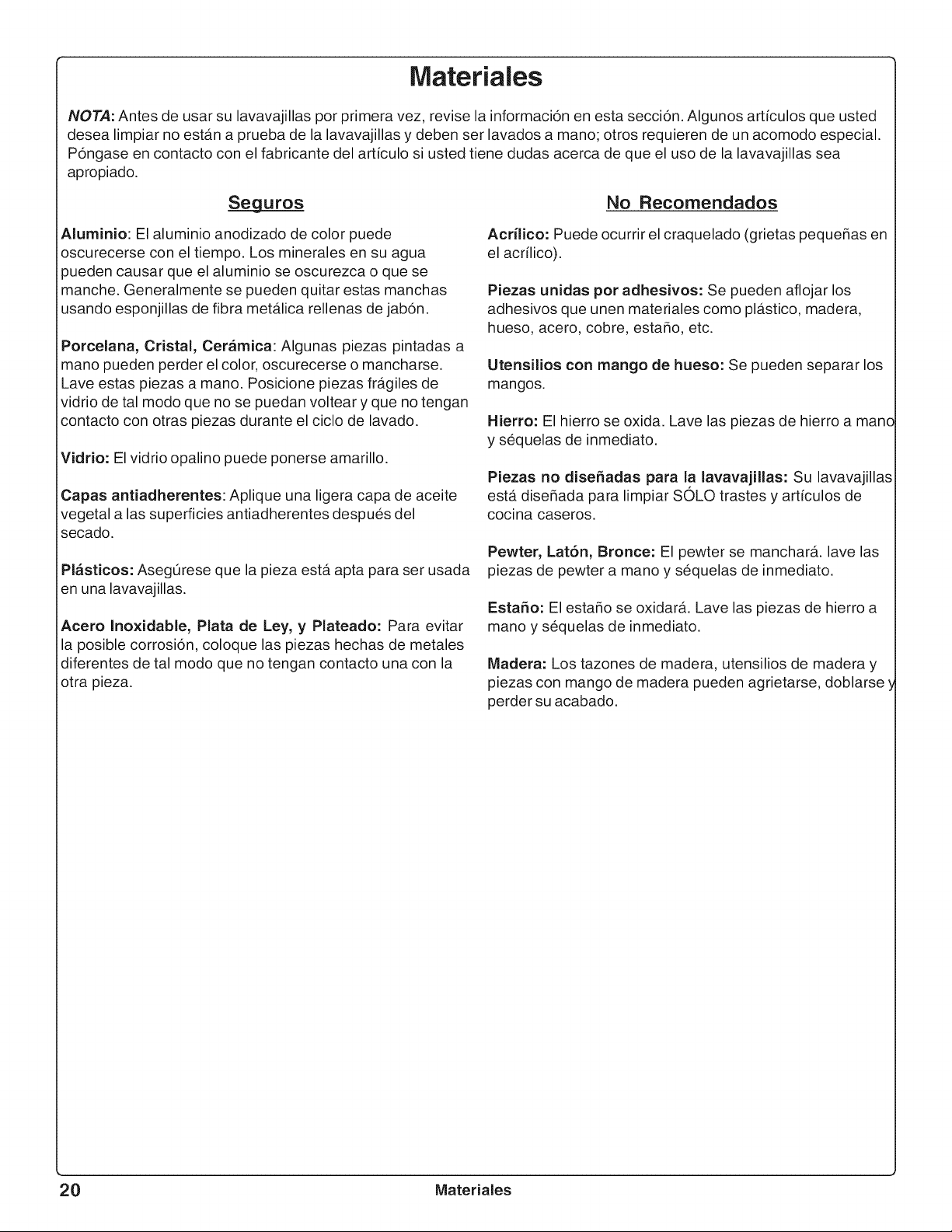 Materiales

NOTA: Antes de usar su lavavajillas por primera vez, revise la información en esta sección. Algunos artículos que usted desea limpiar no están a prueba de la lavavajillas y deben ser lavados a mano; otros requieren de un acomodo especial. Póngase en contacto con el fabricante del artículo si usted tiene dudas acerca de que el uso de la lavavajillas sea apropiado.

Seguros

Aluminio: El aluminio anodizado de color puede oscurecerse con el tiempo. Los minerales en su agua pueden causar que el aluminio se oscurezca o que se manche. Generalmente se pueden quitar estas manchas usando esponjillas de fibra metálica rellenas de jabón.

Porcelana, Cristal, Cerámica: Algunas piezas pintadas a mano pueden perder el color, oscurecerse o mancharse. Lave estas piezas a mano. Posicione piezas frágiles de vidrio de tal modo que no se puedan voltear y que no tengan contacto con otras piezas durante el ciclo de lavado.

Vidrio: El vidrio opalino puede ponerse amarillo.

Capas antiadherentes: Aplique una ligera capa de aceite vegetal a las superficies antiadherentes después del secado.

Plásticos: Asegúrese que la pieza está apta para ser usada en una lavavajillas.

Acero Inoxidable, Plata de Ley, y Plateado: Para evitar la posible corrosión, coloque las piezas hechas de metales diferentes de tal modo que no tengan contacto una con la otra pieza.

No Recomendados

Acrílico: Puede ocurrir el craquelado (grietas pequeñas en el acrílico).

Piezas unidas por adhesivos: Se pueden aflojar los adhesivos que unen materiales como plástico, madera, hueso, acero, cobre, estaño, etc.

Utensilios con mango de hueso: Se pueden separar los mangos.

Hierro: El hierro se oxida. Lave las piezas de hierro a mano y séquelas de inmediato.

Piezas no diseñadas para la lavavajillas: Su lavavajillas está diseñada para limpiar SÓLO trastes y artículos de cocina caseros.

Pewter, Latón, Bronce: El pewter se manchará. lave las piezas de pewter a mano y séquelas de inmediato.

Estaño: El estaño se oxidará. Lave las piezas de hierro a mano y séquelas de inmediato.

Madera: Los tazones de madera, utensilios de madera y piezas con mango de madera pueden agrietarse, doblarse y perder su acabado.

20 Materiales